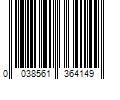 0 038561 364149